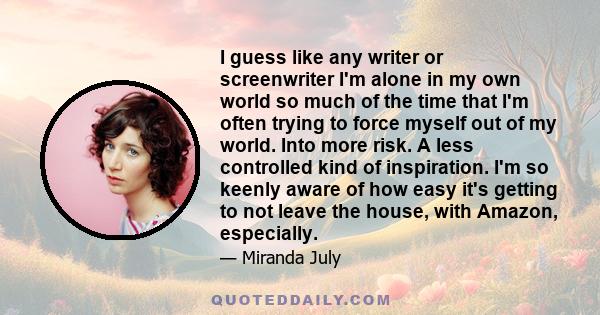 I guess like any writer or screenwriter I'm alone in my own world so much of the time that I'm often trying to force myself out of my world. Into more risk. A less controlled kind of inspiration. I'm so keenly aware of how easy it's getting to not leave the house, with Amazon, especially.

— Miranda July

QUOTEDDAILY.COM